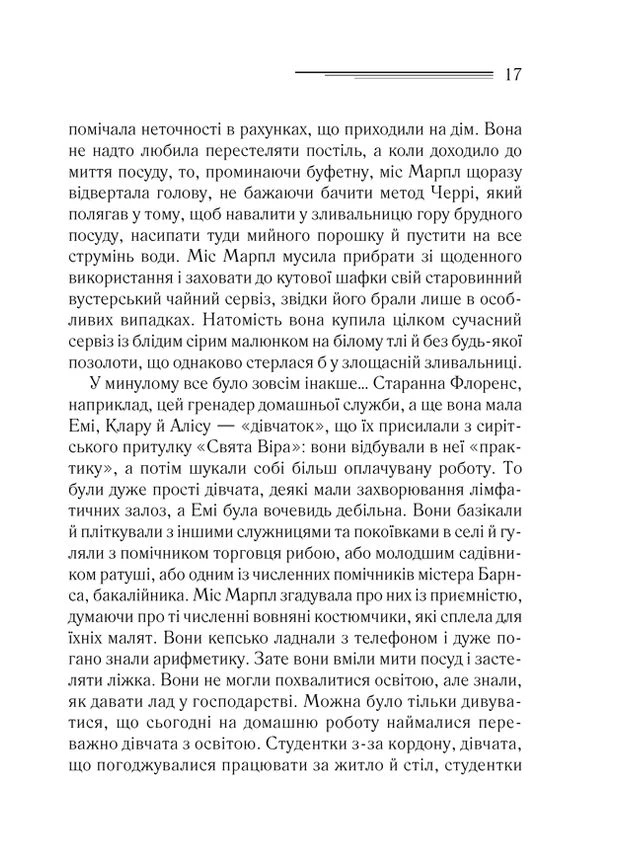 17

помічала неточності в рахунках, що приходили на дім. Вона не надто любила перестеляти постіль, а коли доходило до миття посуду, то, проминаючи буфетну, міс Марпл щоразу відвертала голову, не бажаючи бачити метод Черрі, який полягав у тому, щоб навалити у зливальницю гору брудного посуду, насипати туди мийного порошку й пустити на все струмінь води. Міс Марпл мусила прибрати зі щоденного використання і заховати до кутової шафки свій старовинний вустерський чайний сервіз, звідки його брали лише в особливих випадках. Натомість вона купила цілком сучасний сервіз із блідим сірим малюнком на білому тлі й без будь-якої позолоти, що однаково стерлася б у злощасній зливальниці.

У минулому все було зовсім інакше... Старанна Флоренс, наприклад, цей гренадер домашньої служби, а ще вона мала Емі, Клару й Алісу — «дівчаток», що їх присилали з сирітського притулку «Свята Віра»: вони відбували в неї «практику», а потім шукали собі більш оплачувану роботу. То були дуже прості дівчата, деякі мали захворювання лімфатичних залоз, а Емі була вочевидь дебільна. Вони базікали й пліткували з іншими служницями та покоївками в селі й гуляли з помічником торговця рибою, або молодшим садівником ратуші, або одним із численних помічників містера Барнса, бакалійника. Міс Марпл згадувала про них із приємністю, думаючи про ті численні вовняні костюмчики, які сплела для їхніх малят. Вони кепсько ладнали з телефоном і дуже погано знали арифметику. Зате вони вміли мити посуд і застеляти ліжка. Вони не могли похвалитися освітою, але знали, як давати лад у господарстві. Можна було тільки дивуватися, що сьогодні на домашню роботу наймалися переважно дівчата з освітою. Студентки з-за кордону, дівчата, що погоджувалися працювати за житло й стіл, студентки